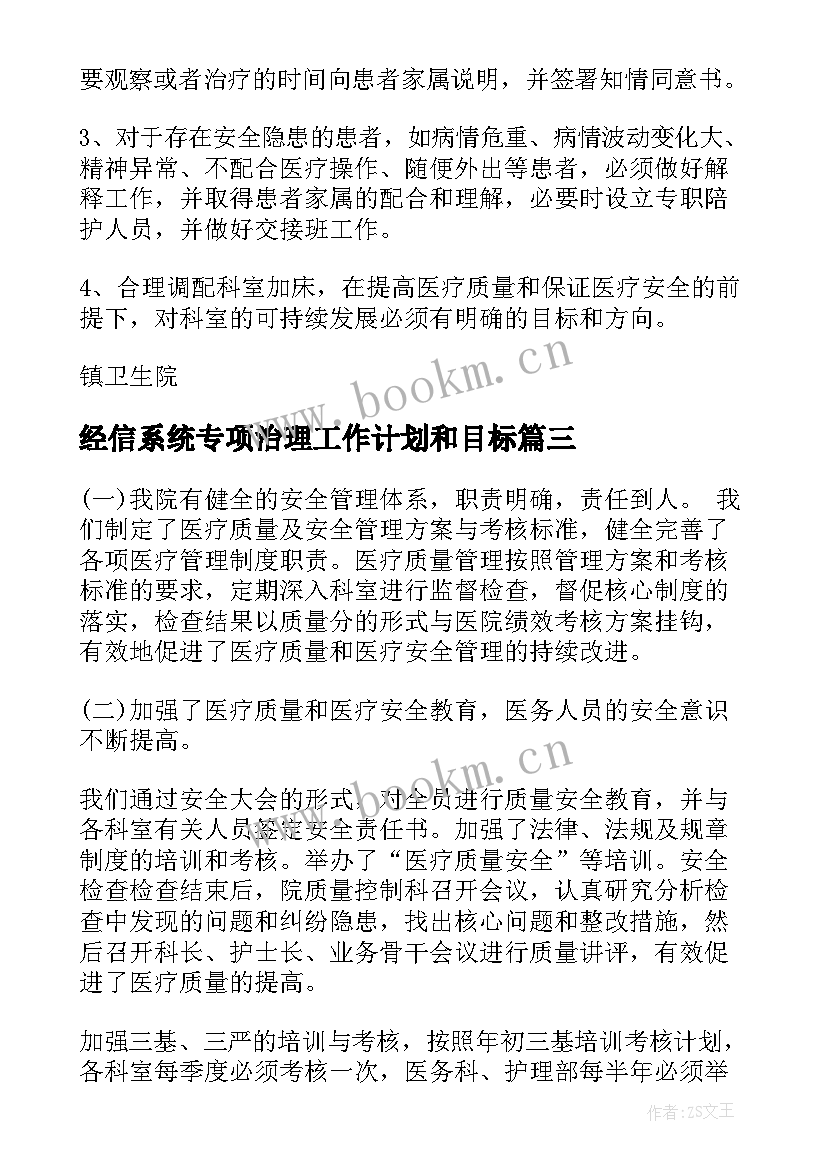 要观察或者治疗的时间向患者家属说明，并签署知情同意书。

3、对于存在安全隐患的患者，如病情危重、病情波动变化大、精神异常、不配合医疗操作、随便外出等患者，必须做好解释工作，并取得患者家属的配合和理解，必要时设立专职陪护人员，并做好交接班工作。

4、合理调配科室加床，在提高医疗质量和保证医疗安全的前提下，对科室的可持续发展必须有明确的目标和方向。

镇卫生院

www.bookm.cn

经信系统专项治理工作计划和目标篇三

(一)我院有健全的安全管理体系，职责明确，责任到人。 我们制定了医疗质量及安全管理方案与考核标准，健全完善了各项医疗管理制度职责。医疗质量管理按照管理方案和考核标准的要求，定期深入科室进行监督检查，督促核心制度的落实，检查结果以质量分的形式与医院绩效考核方案挂钩，有效地促进了医疗质量和医疗安全管理的持续改进。

(二)加强了医疗质量和医疗安全教育，医务人员的安全意识不断提高。

www.bookm.cn

我们通过安全大会的形式，对全员进行质量安全教育，并与各科室有关人员签定安全责任书。加强了法律、法规及规章制度的培训和考核。举办了“医疗质量安全”等培训。安全检查检查结束后，院质量控制科召开会议，认真研究分析检查中发现的问题和纠纷隐患，找出核心问题和整改措施，然后召开科长、护士长、业务骨干会议进行质量讲评，有效促进了医疗质量的提高。

加强三基、三严的培训与考核，按照年初三基培训考核计划，各科室每季度必须考核一次，医务科、护理部每半年必须举

作者：ZS文王